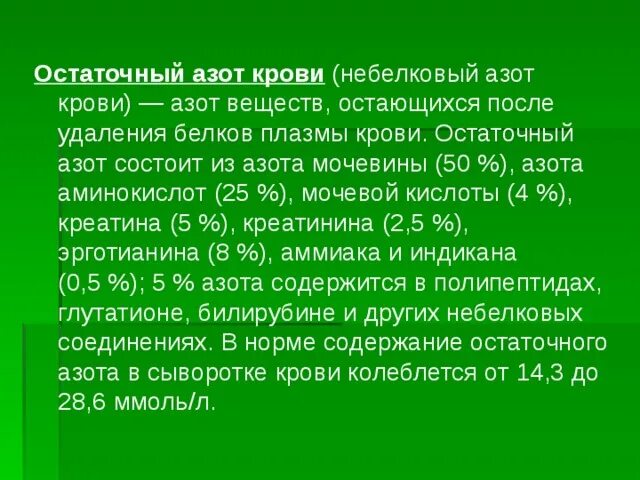 Остаточный азот крови (небелковый азот крови) — азот веществ, остающихся после удаления белков плазмы крови. Остаточный азот состоит из азота мочевины (50 %), азота аминокислот (25 %), мочевой кислоты (4 %), креатина (5 %), креатинина (2,5 %), эрготианина (8 %), аммиака и индикана (0,5 %); 5 % азота содержится в полипептидах, глутатионе, билирубине и других небелковых соединениях. В норме содержание остаточного азота в сыворотке крови колеблется от 14,3 до 28,6 ммоль/л.